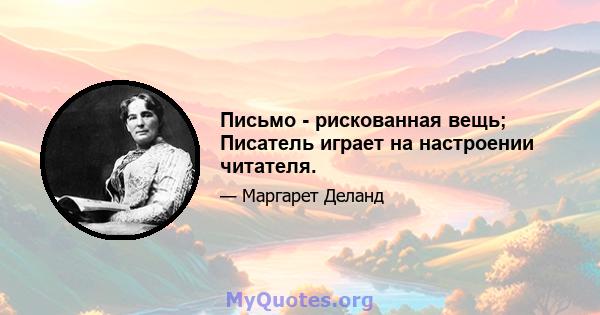 Письмо - рискованная вещь; Писатель играет на настроении читателя.

— Маргарет Деланд

MyQuotes.org